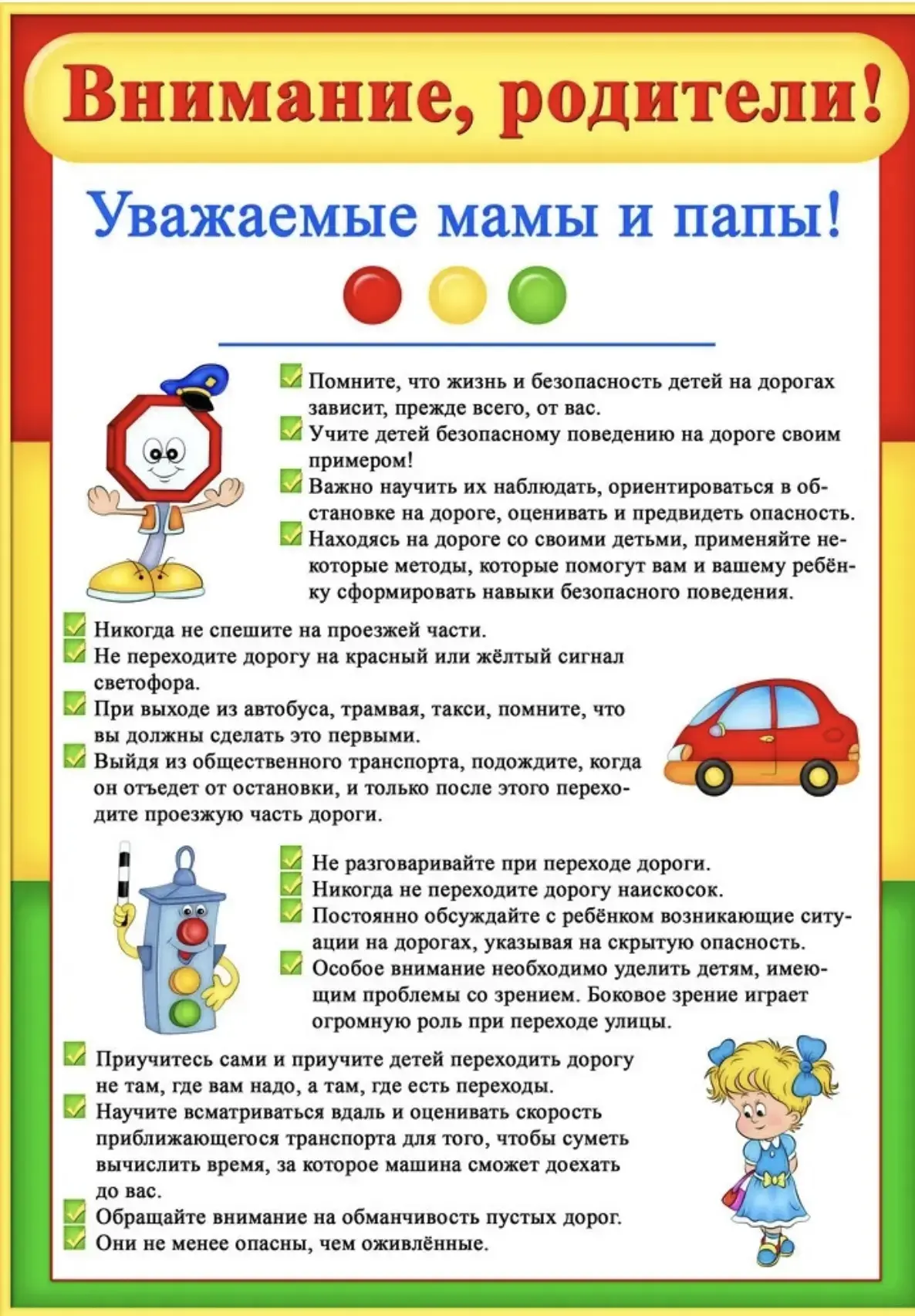 Внимание, родители!

Уважаемые мамы и папы!

☑ Помните, что жизнь и безопасность детей на дорогах зависит, прежде всего, от вас.
☑ Учите детей безопасному поведению на дороге своим примером!
☑ Важно научить их наблюдать, ориентироваться в обстановке на дороге, оценивать и предвидеть опасность.
☑ Находясь на дороге со своими детьми, применяйте некоторые методы, которые помогут вам и вашему ребёнку сформировать навыки безопасного поведения.

☑ Никогда не спешите на проезжей части.
☑ Не переходите дорогу на красный или жёлтый сигнал светофора.
☑ При выходе из автобуса, трамвая, такси, помните, что вы должны сделать это первыми.
☑ Выйдя из общественного транспорта, подождите, когда он отъедет от остановки, и только после этого переходите проезжую часть дороги.

☑ Не разговаривайте при переходе дороги.
☑ Никогда не переходите дорогу наискосок.
☑ Постоянно обсуждайте с ребёнком возникающие ситуации на дорогах, указывая на скрытую опасность.
☑ Особое внимание необходимо уделить детям, имеющим проблемы со зрением. Боковое зрение играет огромную роль при переходе улицы.

☑ Приучитесь сами и приучите детей переходить дорогу не там, где вам надо, а там, где есть переходы.
☑ Научите всматриваться вдаль и оценивать скорость приближающегося транспорта для того, чтобы суметь вычислить время, за которое машина сможет доехать до вас.
☑ Обращайте внимание на обманчивость пустых дорог.
☑ Они не менее опасны, чем оживлённые.